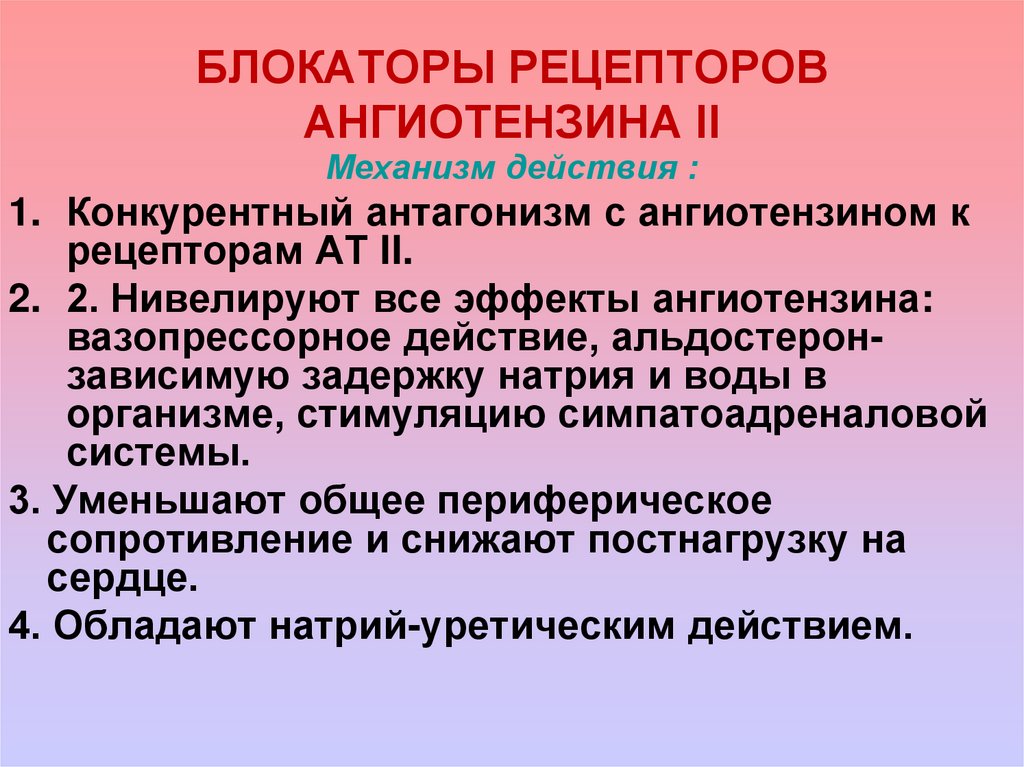 БЛОКАТОРЫ РЕЦЕПТОРОВ
АНГИОТЕНЗИНА II
Механизм действия :

1. Конкурентный антагонизм с ангиотензином к рецепторам АТ II.

2. 2. Нивелируют все эффекты ангиотензина: вазопрессорное действие, альдостерон-зависимую задержку натрия и воды в организме, стимуляцию симпатоадреналовой системы.

3. Уменьшают общее периферическое сопротивление и снижают постнагрузку на сердце.

4. Обладают натрий-уретическим действием.